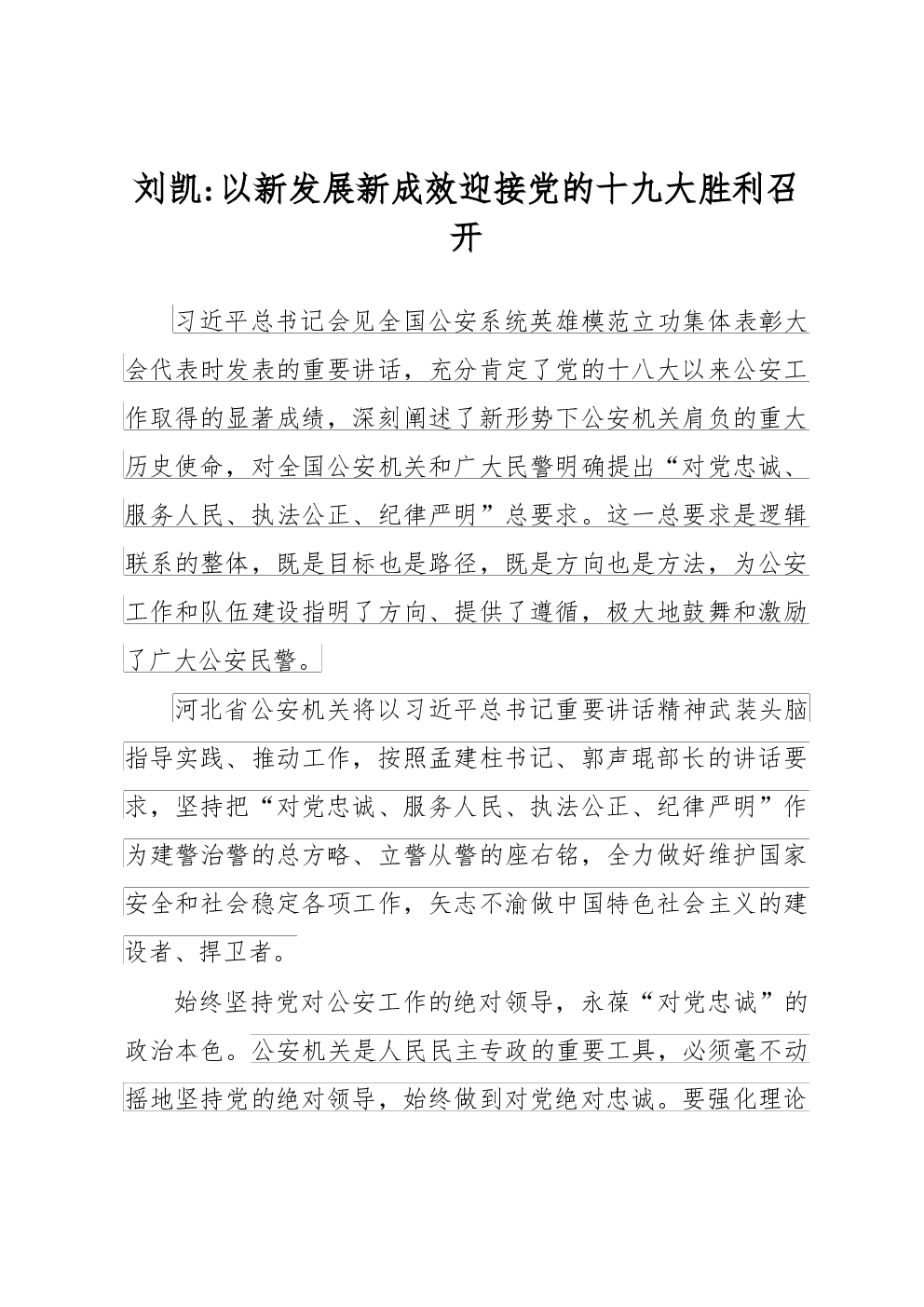 刘凯:以新发展新成效迎接党的十九大胜利召开

习近平总书记会见全国公安系统英雄模范立功集体表彰大会代表时发表的重要讲话，充分肯定了党的十八大以来公安工作取得的显著成绩，深刻阐述了新形势下公安机关肩负的重大历史使命，对全国公安机关和广大民警明确提出“对党忠诚、服务人民、执法公正、纪律严明”总要求。这一总要求是逻辑联系的整体，既是目标也是路径，既是方向也是方法，为公安工作和队伍建设指明了方向、提供了遵循，极大地鼓舞和激励了广大公安民警。

河北省公安机关将以习近平总书记重要讲话精神武装头脑指导实践、推动工作，按照孟建柱书记、郭声琨部长的讲话要求，坚持把“对党忠诚、服务人民、执法公正、纪律严明”作为建警治警的总方略、立警从警的座右铭，全力做好维护国家安全和社会稳定各项工作，矢志不渝做中国特色社会主义的建设者、捍卫者。

始终坚持党对公安工作的绝对领导，永葆“对党忠诚”的政治本色。公安机关是人民民主专政的重要工具，必须毫不动摇地坚持党的绝对领导，始终做到对党绝对忠诚。要强化理论